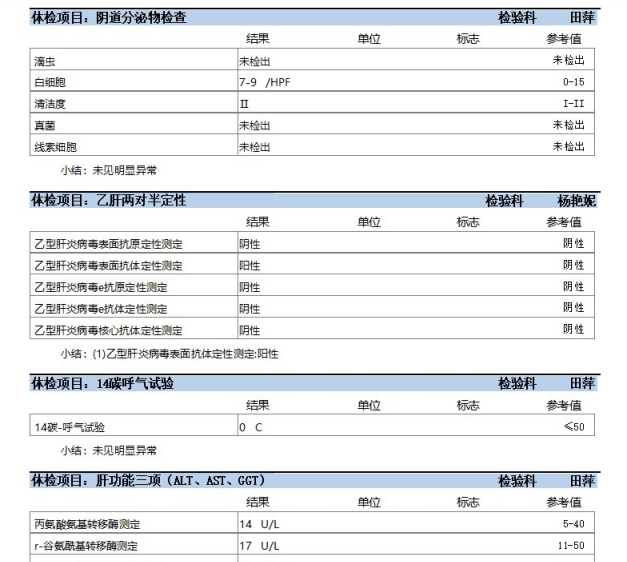 体检项目：阴道分泌物检查 检验科 田萍

| | 结果 | 单位 | 标志 | 参考值 |
|---|---|---|---|---|
| 滴虫 | 未检出 | | | 未检出 |
| 白细胞 | 7-9 /HPF | | | 0-15 |
| 清洁度 | II | | | I-II |
| 真菌 | 未检出 | | | 未检出 |
| 线索细胞 | 未检出 | | | 未检出 |

小结：未见明显异常

体检项目：乙肝两对半定性 检验科 杨艳妮

| | 结果 | 单位 | 标志 | 参考值 |
|---|---|---|---|---|
| 乙型肝炎病毒表面抗原定性测定 | 阴性 | | | 阴性 |
| 乙型肝炎病毒表面抗体定性测定 | 阳性 | | | 阴性 |
| 乙型肝炎病毒e抗原定性测定 | 阴性 | | | 阴性 |
| 乙型肝炎病毒e抗体定性测定 | 阴性 | | | 阴性 |
| 乙型肝炎病毒核心抗体定性测定 | 阴性 | | | 阴性 |

小结：(1)乙型肝炎病毒表面抗体定性测定:阳性

体检项目：14碳呼气试验 检验科 田萍

| | 结果 | 单位 | 标志 | 参考值 |
|---|---|---|---|---|
| 14碳-呼气试验 | 0 C | | | ≤50 |

小结：未见明显异常

体检项目：肝功能三项（ALT、AST、GGT） 检验科 田萍

| | 结果 | 单位 | 标志 | 参考值 |
|---|---|---|---|---|
| 丙氨酸氨基转移酶测定 | 14 U/L | | | 5-40 |
| r-谷氨酰基转移酶测定 | 17 U/L | | | 11-50 |